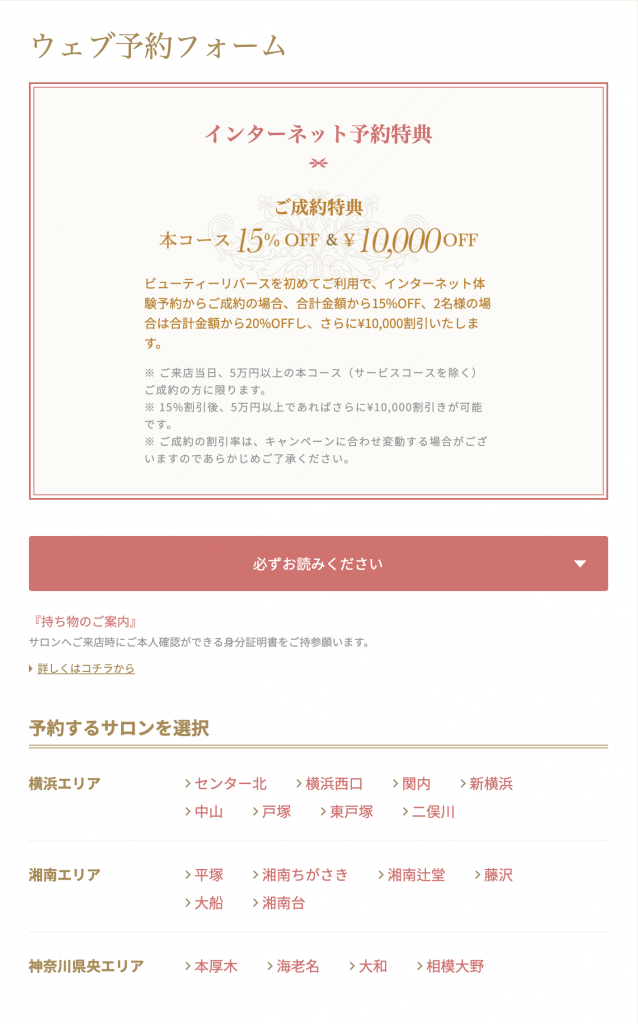 ウェブ予約フォーム

インターネット予約特典

ご成約特典
本コース 15% OFF & ¥10,000 OFF

ビューティーリバースを初めてご利用で、インターネット体験予約からご成約の場合、合計金額から15%OFF、2名様の場合は合計金額から20%OFFし、さらに¥10,000割引いたします。

※ ご来店当日、5万円以上の本コース（サービスコースを除く）ご成約の方に限ります。
※ 15%割引後、5万円以上であればさらに¥10,000割引きが可能です。
※ ご成約の割引率は、キャンペーンに合わせ変動する場合がございますのであらかじめご了承ください。

必ずお読みください

『持ち物のご案内』
サロンへご来店時にご本人確認ができる身分証明書をご持参願います。

詳しくはコチラから

予約するサロンを選択

横浜エリア
センター北
横浜西口
関内
新横浜
中山
戸塚
東戸塚
二俣川

湘南エリア
平塚
湘南ちがさき
湘南辻堂
藤沢
大船
湘南台

神奈川県央エリア
本厚木
海老名
大和
相模大野